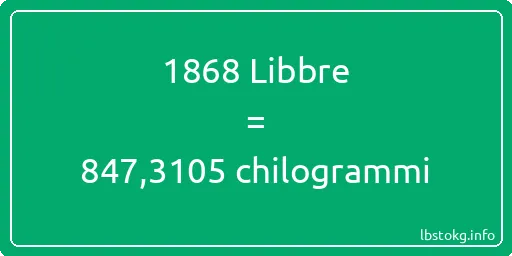 1868 Libbre
=
847,3105 chilogrammi

lbstokg.info